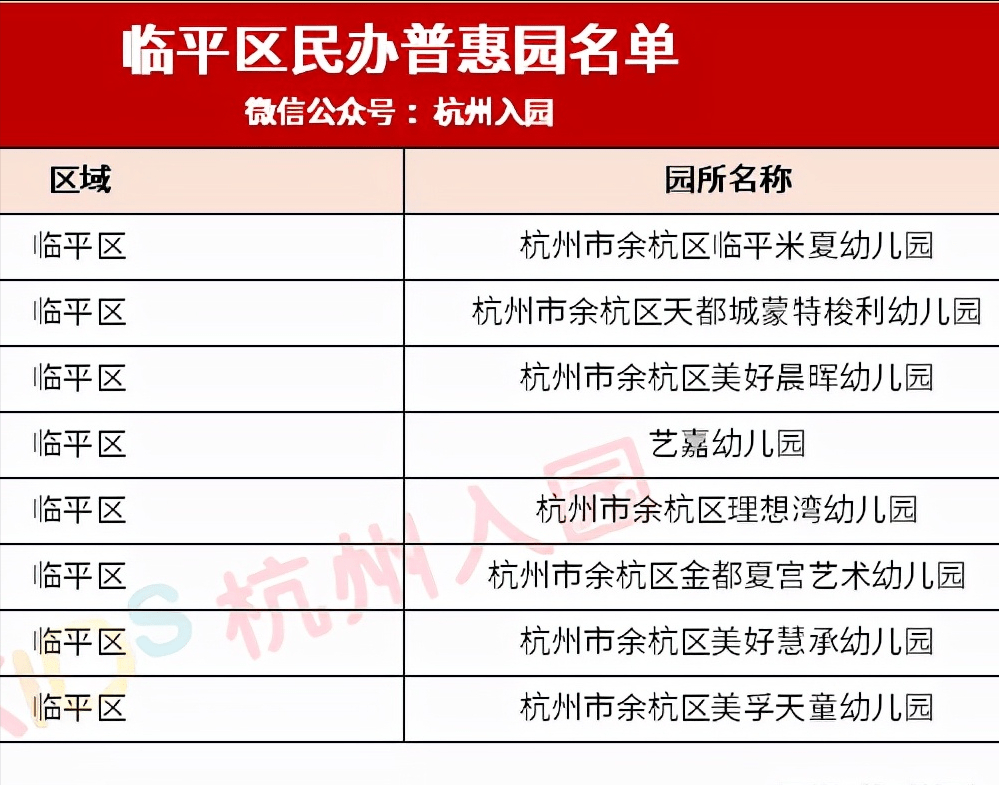 临平区民办普惠园名单

微信公众号：杭州入园

| 区域 | 园所名称 |
|---|---|
| 临平区 | 杭州市余杭区临平米夏幼儿园 |
| 临平区 | 杭州市余杭区天都城蒙特梭利幼儿园 |
| 临平区 | 杭州市余杭区美好晨晖幼儿园 |
| 临平区 | 艺嘉幼儿园 |
| 临平区 | 杭州市余杭区理想湾幼儿园 |
| 临平区 | 杭州市余杭区金都夏宫艺术幼儿园 |
| 临平区 | 杭州市余杭区美好慧承幼儿园 |
| 临平区 | 杭州市余杭区美孚天童幼儿园 |

KIDS 杭州入园